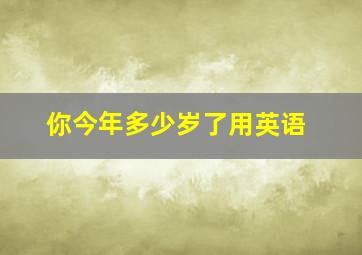 你今年多少岁了用英语